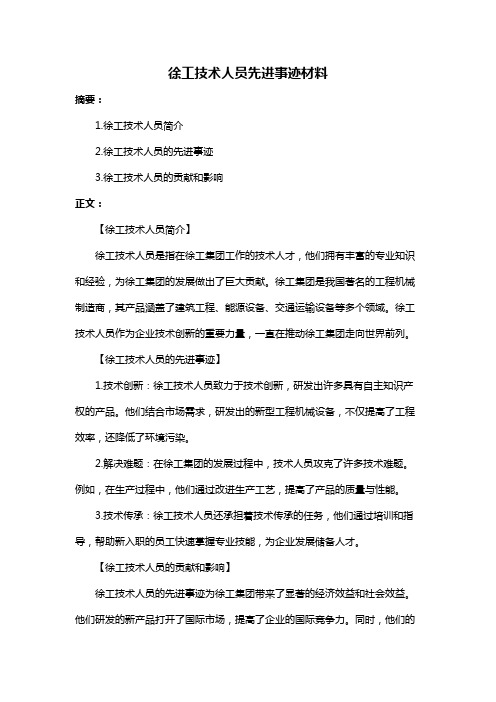 徐工技术人员先进事迹材料

摘要：

1.徐工技术人员简介

2.徐工技术人员的先进事迹

3.徐工技术人员的贡献和影响

正文：

【徐工技术人员简介】

徐工技术人员是指在徐工集团工作的技术人才，他们拥有丰富的专业知识和经验，为徐工集团的发展做出了巨大贡献。徐工集团是我国著名的工程机械制造商，其产品涵盖了建筑工程、能源设备、交通运输设备等多个领域。徐工技术人员作为企业技术创新的重要力量，一直在推动徐工集团走向世界前列。

【徐工技术人员的先进事迹】

1.技术创新：徐工技术人员致力于技术创新，研发出许多具有自主知识产权的产品。他们结合市场需求，研发出的新型工程机械设备，不仅提高了工程效率，还降低了环境污染。

2.解决难题：在徐工集团的发展过程中，技术人员攻克了许多技术难题。例如，在生产过程中，他们通过改进生产工艺，提高了产品的质量与性能。

3.技术传承：徐工技术人员还承担着技术传承的任务，他们通过培训和指导，帮助新入职的员工快速掌握专业技能，为企业发展储备人才。

【徐工技术人员的贡献和影响】

徐工技术人员的先进事迹为徐工集团带来了显著的经济效益和社会效益。他们研发的新产品打开了国际市场，提高了企业的国际竞争力。同时，他们的